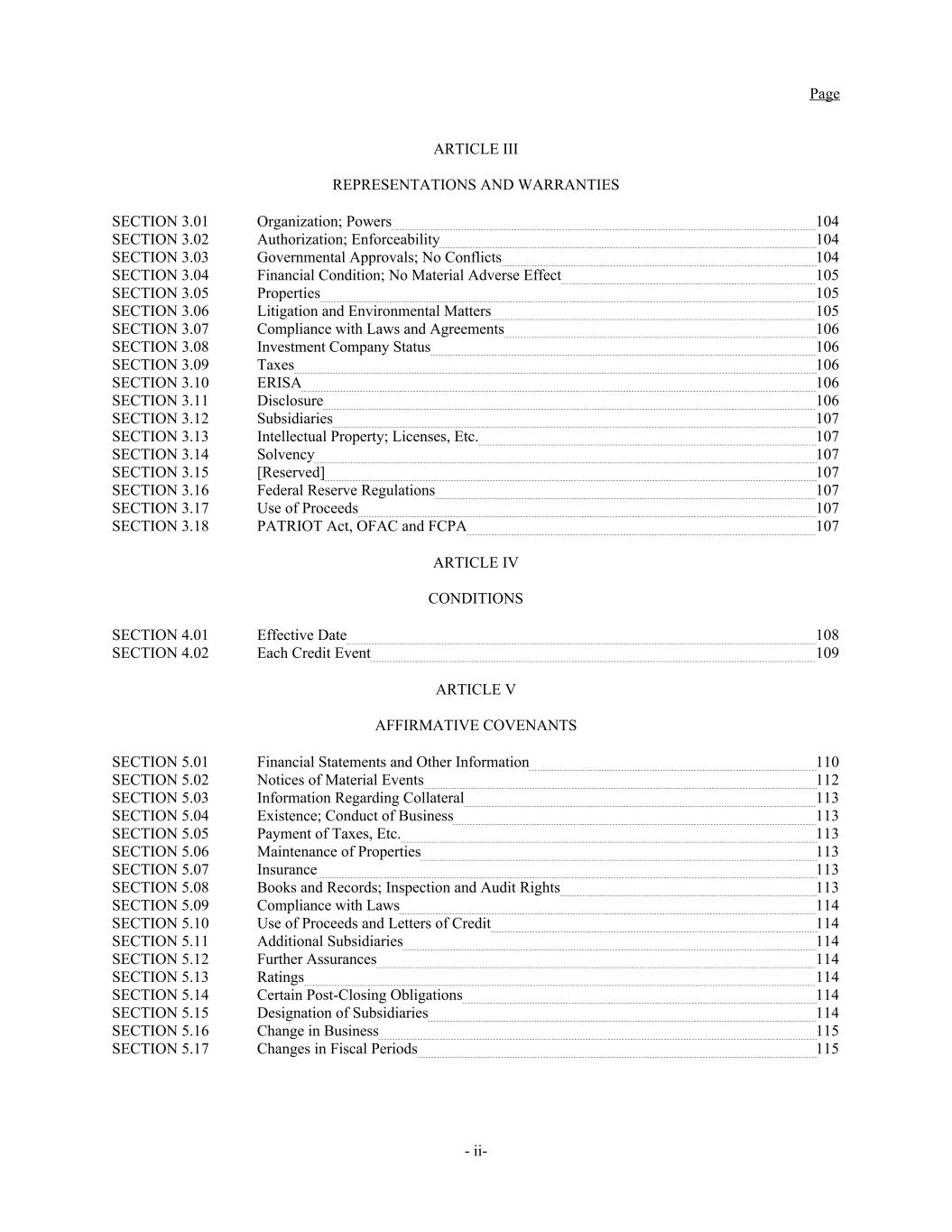 Page

ARTICLE III

REPRESENTATIONS AND WARRANTIES

SECTION 3.01 Organization; Powers 104
SECTION 3.02 Authorization; Enforceability 104
SECTION 3.03 Governmental Approvals; No Conflicts 104
SECTION 3.04 Financial Condition; No Material Adverse Effect 105
SECTION 3.05 Properties 105
SECTION 3.06 Litigation and Environmental Matters 105
SECTION 3.07 Compliance with Laws and Agreements 106
SECTION 3.08 Investment Company Status 106
SECTION 3.09 Taxes 106
SECTION 3.10 ERISA 106
SECTION 3.11 Disclosure 106
SECTION 3.12 Subsidiaries 107
SECTION 3.13 Intellectual Property; Licenses, Etc. 107
SECTION 3.14 Solvency 107
SECTION 3.15 [Reserved] 107
SECTION 3.16 Federal Reserve Regulations 107
SECTION 3.17 Use of Proceeds 107
SECTION 3.18 PATRIOT Act, OFAC and FCPA 107

ARTICLE IV

CONDITIONS

SECTION 4.01 Effective Date 108
SECTION 4.02 Each Credit Event 109

ARTICLE V

AFFIRMATIVE COVENANTS

SECTION 5.01 Financial Statements and Other Information 110
SECTION 5.02 Notices of Material Events 112
SECTION 5.03 Information Regarding Collateral 113
SECTION 5.04 Existence; Conduct of Business 113
SECTION 5.05 Payment of Taxes, Etc. 113
SECTION 5.06 Maintenance of Properties 113
SECTION 5.07 Insurance 113
SECTION 5.08 Books and Records; Inspection and Audit Rights 113
SECTION 5.09 Compliance with Laws 114
SECTION 5.10 Use of Proceeds and Letters of Credit 114
SECTION 5.11 Additional Subsidiaries 114
SECTION 5.12 Further Assurances 114
SECTION 5.13 Ratings 114
SECTION 5.14 Certain Post-Closing Obligations 114
SECTION 5.15 Designation of Subsidiaries 114
SECTION 5.16 Change in Business 115
SECTION 5.17 Changes in Fiscal Periods 115

- ii-